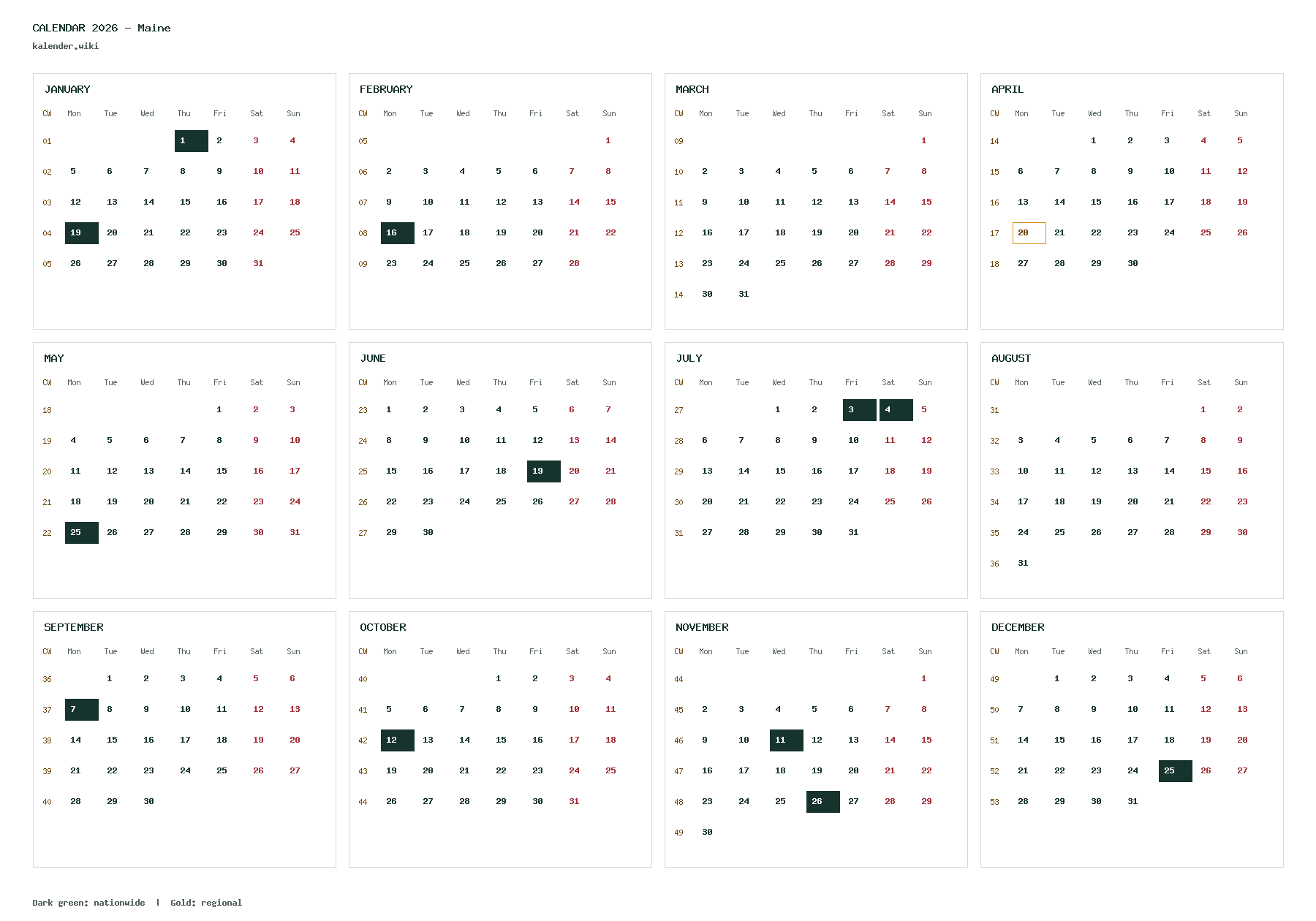 CALENDAR 2026 – Maine
kalender.wiki

JANUARY

| CW | Mon | Tue | Wed | Thu | Fri | Sat | Sun |
|---|---|---|---|---|---|---|---|
| 01 | | | | 1 | 2 | 3 | 4 |
| 02 | 5 | 6 | 7 | 8 | 9 | 10 | 11 |
| 03 | 12 | 13 | 14 | 15 | 16 | 17 | 18 |
| 04 | 19 | 20 | 21 | 22 | 23 | 24 | 25 |
| 05 | 26 | 27 | 28 | 29 | 30 | 31 | |

FEBRUARY

| CW | Mon | Tue | Wed | Thu | Fri | Sat | Sun |
|---|---|---|---|---|---|---|---|
| 05 | | | | | | | 1 |
| 06 | 2 | 3 | 4 | 5 | 6 | 7 | 8 |
| 07 | 9 | 10 | 11 | 12 | 13 | 14 | 15 |
| 08 | 16 | 17 | 18 | 19 | 20 | 21 | 22 |
| 09 | 23 | 24 | 25 | 26 | 27 | 28 | |

MARCH

| CW | Mon | Tue | Wed | Thu | Fri | Sat | Sun |
|---|---|---|---|---|---|---|---|
| 09 | | | | | | | 1 |
| 10 | 2 | 3 | 4 | 5 | 6 | 7 | 8 |
| 11 | 9 | 10 | 11 | 12 | 13 | 14 | 15 |
| 12 | 16 | 17 | 18 | 19 | 20 | 21 | 22 |
| 13 | 23 | 24 | 25 | 26 | 27 | 28 | 29 |
| 14 | 30 | 31 | | | | | |

APRIL

| CW | Mon | Tue | Wed | Thu | Fri | Sat | Sun |
|---|---|---|---|---|---|---|---|
| 14 | | | 1 | 2 | 3 | 4 | 5 |
| 15 | 6 | 7 | 8 | 9 | 10 | 11 | 12 |
| 16 | 13 | 14 | 15 | 16 | 17 | 18 | 19 |
| 17 | 20 | 21 | 22 | 23 | 24 | 25 | 26 |
| 18 | 27 | 28 | 29 | 30 | | | |

MAY

| CW | Mon | Tue | Wed | Thu | Fri | Sat | Sun |
|---|---|---|---|---|---|---|---|
| 18 | | | | | 1 | 2 | 3 |
| 19 | 4 | 5 | 6 | 7 | 8 | 9 | 10 |
| 20 | 11 | 12 | 13 | 14 | 15 | 16 | 17 |
| 21 | 18 | 19 | 20 | 21 | 22 | 23 | 24 |
| 22 | 25 | 26 | 27 | 28 | 29 | 30 | 31 |

JUNE

| CW | Mon | Tue | Wed | Thu | Fri | Sat | Sun |
|---|---|---|---|---|---|---|---|
| 23 | 1 | 2 | 3 | 4 | 5 | 6 | 7 |
| 24 | 8 | 9 | 10 | 11 | 12 | 13 | 14 |
| 25 | 15 | 16 | 17 | 18 | 19 | 20 | 21 |
| 26 | 22 | 23 | 24 | 25 | 26 | 27 | 28 |
| 27 | 29 | 30 | | | | | |

JULY

| CW | Mon | Tue | Wed | Thu | Fri | Sat | Sun |
|---|---|---|---|---|---|---|---|
| 27 | | | 1 | 2 | 3 | 4 | 5 |
| 28 | 6 | 7 | 8 | 9 | 10 | 11 | 12 |
| 29 | 13 | 14 | 15 | 16 | 17 | 18 | 19 |
| 30 | 20 | 21 | 22 | 23 | 24 | 25 | 26 |
| 31 | 27 | 28 | 29 | 30 | 31 | | |

AUGUST

| CW | Mon | Tue | Wed | Thu | Fri | Sat | Sun |
|---|---|---|---|---|---|---|---|
| 31 | | | | | | 1 | 2 |
| 32 | 3 | 4 | 5 | 6 | 7 | 8 | 9 |
| 33 | 10 | 11 | 12 | 13 | 14 | 15 | 16 |
| 34 | 17 | 18 | 19 | 20 | 21 | 22 | 23 |
| 35 | 24 | 25 | 26 | 27 | 28 | 29 | 30 |
| 36 | 31 | | | | | | |

SEPTEMBER

| CW | Mon | Tue | Wed | Thu | Fri | Sat | Sun |
|---|---|---|---|---|---|---|---|
| 36 | | 1 | 2 | 3 | 4 | 5 | 6 |
| 37 | 7 | 8 | 9 | 10 | 11 | 12 | 13 |
| 38 | 14 | 15 | 16 | 17 | 18 | 19 | 20 |
| 39 | 21 | 22 | 23 | 24 | 25 | 26 | 27 |
| 40 | 28 | 29 | 30 | | | | |

OCTOBER

| CW | Mon | Tue | Wed | Thu | Fri | Sat | Sun |
|---|---|---|---|---|---|---|---|
| 40 | | | | 1 | 2 | 3 | 4 |
| 41 | 5 | 6 | 7 | 8 | 9 | 10 | 11 |
| 42 | 12 | 13 | 14 | 15 | 16 | 17 | 18 |
| 43 | 19 | 20 | 21 | 22 | 23 | 24 | 25 |
| 44 | 26 | 27 | 28 | 29 | 30 | 31 | |

NOVEMBER

| CW | Mon | Tue | Wed | Thu | Fri | Sat | Sun |
|---|---|---|---|---|---|---|---|
| 44 | | | | | | | 1 |
| 45 | 2 | 3 | 4 | 5 | 6 | 7 | 8 |
| 46 | 9 | 10 | 11 | 12 | 13 | 14 | 15 |
| 47 | 16 | 17 | 18 | 19 | 20 | 21 | 22 |
| 48 | 23 | 24 | 25 | 26 | 27 | 28 | 29 |
| 49 | 30 | | | | | | |

DECEMBER

| CW | Mon | Tue | Wed | Thu | Fri | Sat | Sun |
|---|---|---|---|---|---|---|---|
| 49 | | 1 | 2 | 3 | 4 | 5 | 6 |
| 50 | 7 | 8 | 9 | 10 | 11 | 12 | 13 |
| 51 | 14 | 15 | 16 | 17 | 18 | 19 | 20 |
| 52 | 21 | 22 | 23 | 24 | 25 | 26 | 27 |
| 53 | 28 | 29 | 30 | 31 | | | |

Dark green: nationwide | Gold: regional